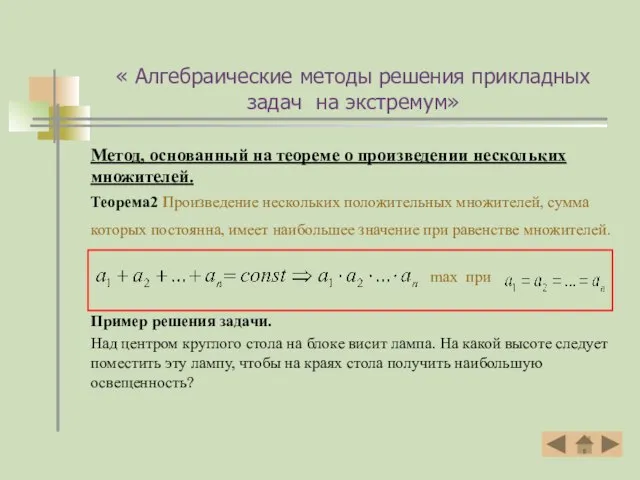 « Алгебраические методы решения прикладных задач на экстремум»

Метод, основанный на теореме о произведении нескольких множителей.

Теорема2 Произведение нескольких положительных множителей, сумма которых постоянна, имеет наибольшее значение при равенстве множителей.

$a_1 + a_2 + ... + a_n = const \Rightarrow a_1 \cdot a_2 \cdot ... \cdot a_n$ max при $a_1 = a_2 = ... = a_n$

Пример решения задачи.

Над центром круглого стола на блоке висит лампа. На какой высоте следует поместить эту лампу, чтобы на краях стола получить наибольшую освещенность?